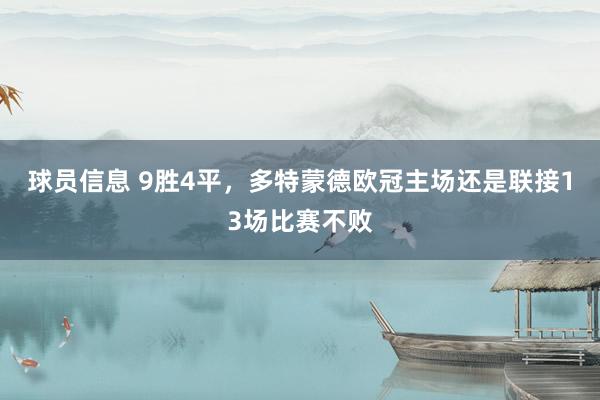 球员信息 9胜4平，多特蒙德欧冠主场还是联接13场比赛不败